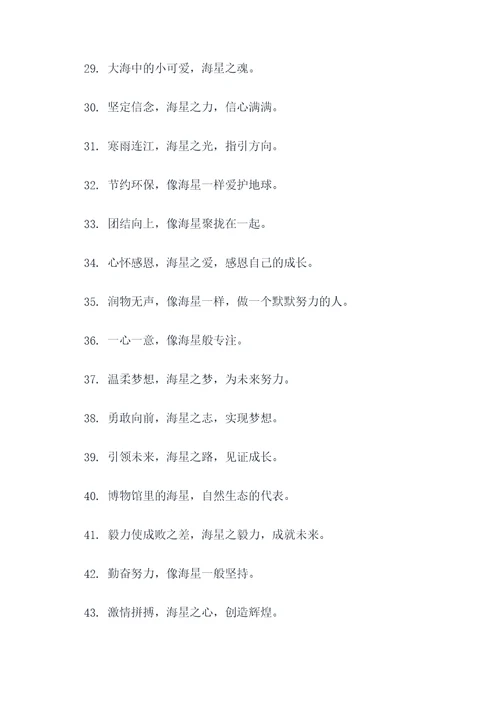 29. 大海中的小可爱，海星之魂。

30. 坚定信念，海星之力，信心满满。

31. 寒雨连江，海星之光，指引方向。

32. 节约环保，像海星一样爱护地球。

33. 团结向上，像海星聚拢在一起。

34. 心怀感恩，海星之爱，感恩自己的成长。

35. 润物无声，像海星一样，做一个默默努力的人。

36. 一心一意，像海星般专注。

37. 温柔梦想，海星之梦，为未来努力。

38. 勇敢向前，海星之志，实现梦想。

39. 引领未来，海星之路，见证成长。

40. 博物馆里的海星，自然生态的代表。

41. 毅力使成败之差，海星之毅力，成就未来。

42. 勤奋努力，像海星一般坚持。

43. 激情拼搏，海星之心，创造辉煌。